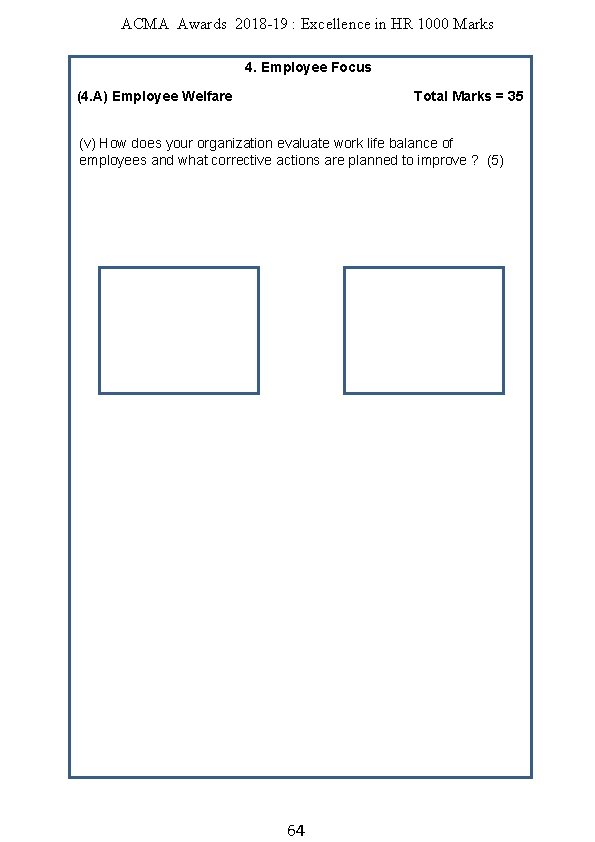 ACMA Awards 2018-19 : Excellence in HR 1000 Marks

4. Employee Focus

(4.A) Employee Welfare

Total Marks = 35

(v) How does your organization evaluate work life balance of employees and what corrective actions are planned to improve ? (5)

64